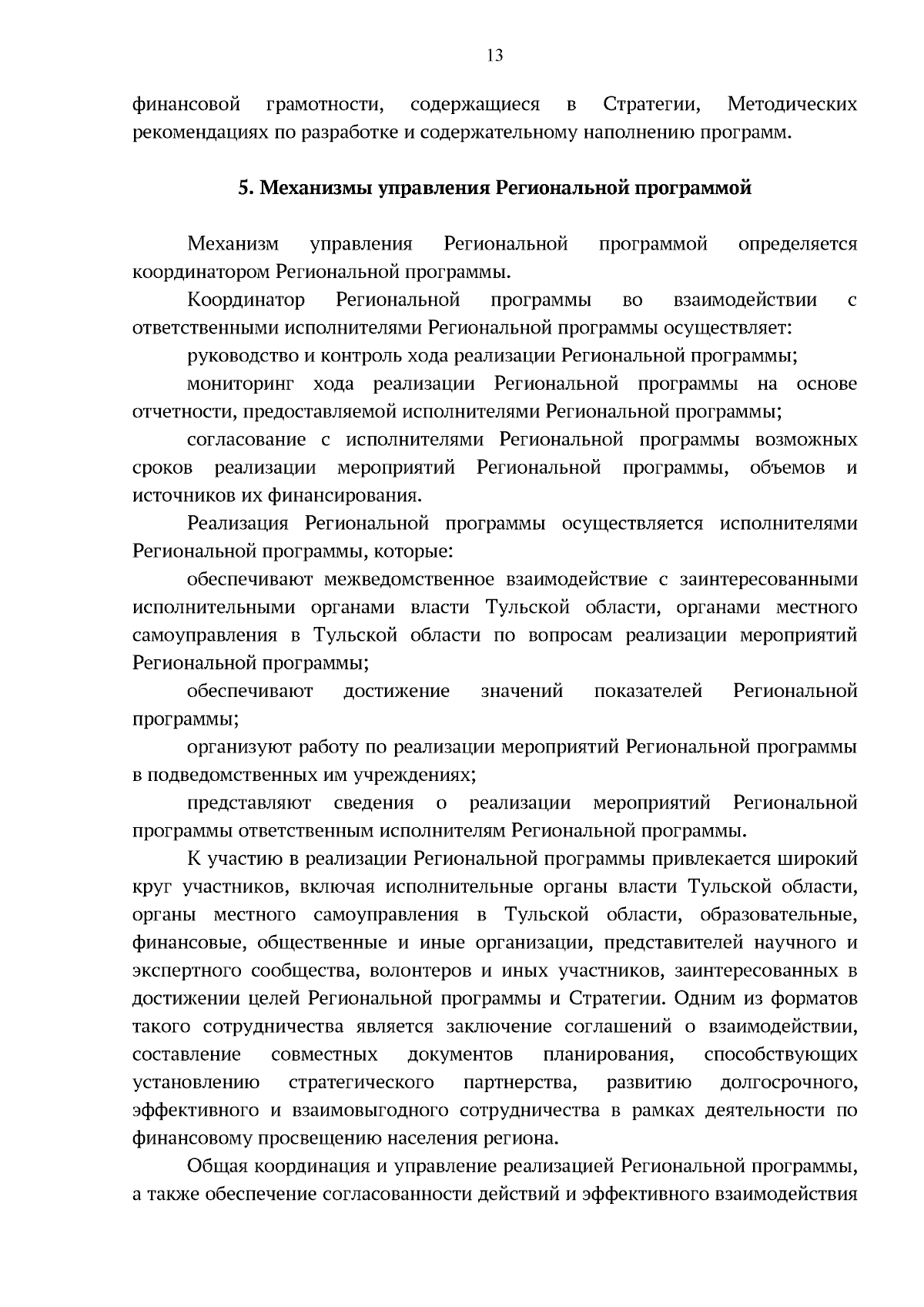 13

финансовой грамотности, содержащиеся в Стратегии, Методических рекомендациях по разработке и содержательному наполнению программ.

5. Механизмы управления Региональной программой

Механизм управления Региональной программой определяется координатором Региональной программы.

Координатор Региональной программы во взаимодействии с ответственными исполнителями Региональной программы осуществляет:

руководство и контроль хода реализации Региональной программы;

мониторинг хода реализации Региональной программы на основе отчетности, предоставляемой исполнителями Региональной программы;

согласование с исполнителями Региональной программы возможных сроков реализации мероприятий Региональной программы, объемов и источников их финансирования.

Реализация Региональной программы осуществляется исполнителями Региональной программы, которые:

обеспечивают межведомственное взаимодействие с заинтересованными исполнительными органами власти Тульской области, органами местного самоуправления в Тульской области по вопросам реализации мероприятий Региональной программы;

обеспечивают достижение значений показателей Региональной программы;

организуют работу по реализации мероприятий Региональной программы в подведомственных им учреждениях;

представляют сведения о реализации мероприятий Региональной программы ответственным исполнителям Региональной программы.

К участию в реализации Региональной программы привлекается широкий круг участников, включая исполнительные органы власти Тульской области, органы местного самоуправления в Тульской области, образовательные, финансовые, общественные и иные организации, представителей научного и экспертного сообщества, волонтеров и иных участников, заинтересованных в достижении целей Региональной программы и Стратегии. Одним из форматов такого сотрудничества является заключение соглашений о взаимодействии, составление совместных документов планирования, способствующих установлению стратегического партнерства, развитию долгосрочного, эффективного и взаимовыгодного сотрудничества в рамках деятельности по финансовому просвещению населения региона.

Общая координация и управление реализацией Региональной программы, а также обеспечение согласованности действий и эффективного взаимодействия